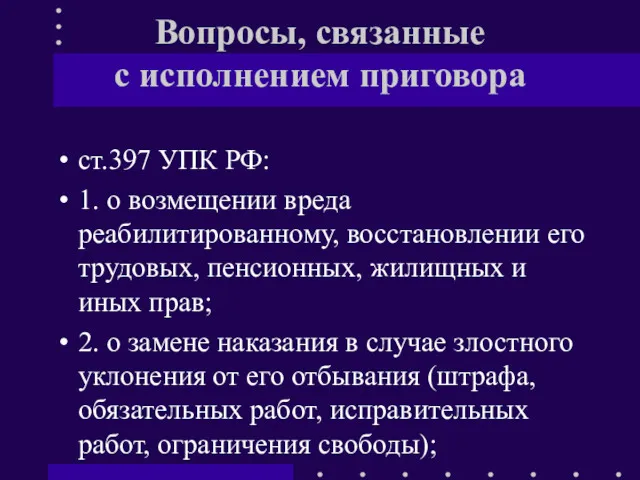 Вопросы, связанные с исполнением приговора

• ст.397 УПК РФ:
• 1. о возмещении вреда реабилитированному, восстановлении его трудовых, пенсионных, жилищных и иных прав;
• 2. о замене наказания в случае злостного уклонения от его отбывания (штрафа, обязательных работ, исправительных работ, ограничения свободы);